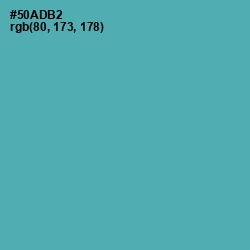 #50ADB2
rgb(80, 173, 178)